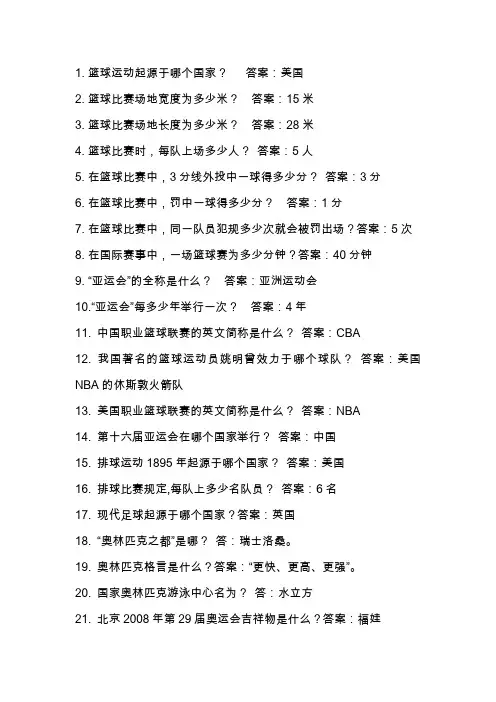 1. 篮球运动起源于哪个国家？　答案：美国

2. 篮球比赛场地宽度为多少米？　答案：15 米

3. 篮球比赛场地长度为多少米？　答案：28 米

4. 篮球比赛时，每队上场多少人？ 答案：5 人

5. 在篮球比赛中，3 分线外投中一球得多少分？ 答案：3 分

6. 在篮球比赛中，罚中一球得多少分？　答案：1 分

7. 在篮球比赛中，同一队员犯规多少次就会被罚出场？答案：5 次

8. 在国际赛事中，一场篮球赛为多少分钟？答案：40 分钟

9. “亚运会”的全称是什么？　答案：亚洲运动会

10.“亚运会”每多少年举行一次？　答案：4 年

11. 中国职业篮球联赛的英文简称是什么？ 答案：CBA

12. 我国著名的篮球运动员姚明曾效力于哪个球队？ 答案：美国 NBA 的休斯敦火箭队

13. 美国职业篮球联赛的英文简称是什么？ 答案：NBA

14. 第十六届亚运会在哪个国家举行？ 答案：中国

15. 排球运动 1895 年起源于哪个国家？ 答案：美国

16. 排球比赛规定,每队上多少名队员？ 答案：6 名

17. 现代足球起源于哪个国家？答案：英国

18. “奥林匹克之都”是哪？ 答：瑞士洛桑。

19. 奥林匹克格言是什么？答案：“更快、更高、更强”。

20. 国家奥林匹克游泳中心名为？ 答：水立方

21. 北京 2008 年第 29 届奥运会吉祥物是什么？答案：福娃